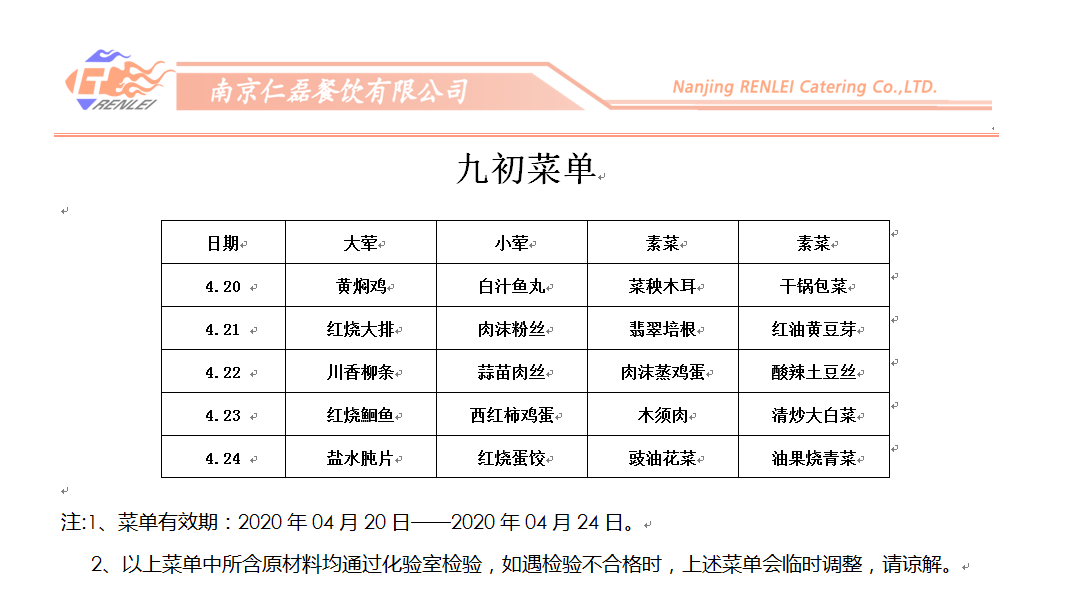 RENLEI 南京仁磊餐饮有限公司 Nanjing RENLEI Catering Co.,LTD.

九初菜单

| 日期 | 大荤 | 小荤 | 素菜 | 素菜 |
|---|---|---|---|---|
| 4.20 | 黄焖鸡 | 白汁鱼丸 | 菜秧木耳 | 干锅包菜 |
| 4.21 | 红烧大排 | 肉沫粉丝 | 翡翠培根 | 红油黄豆芽 |
| 4.22 | 川香柳条 | 蒜苗肉丝 | 肉沫蒸鸡蛋 | 酸辣土豆丝 |
| 4.23 | 红烧鮰鱼 | 西红柿鸡蛋 | 木须肉 | 清炒大白菜 |
| 4.24 | 盐水肫片 | 红烧蛋饺 | 豉油花菜 | 油果烧青菜 |

注:1、菜单有效期：2020 年 04 月 20 日——2020 年 04 月 24 日。

2、以上菜单中所含原材料均通过化验室检验，如遇检验不合格时，上述菜单会临时调整，请谅解。